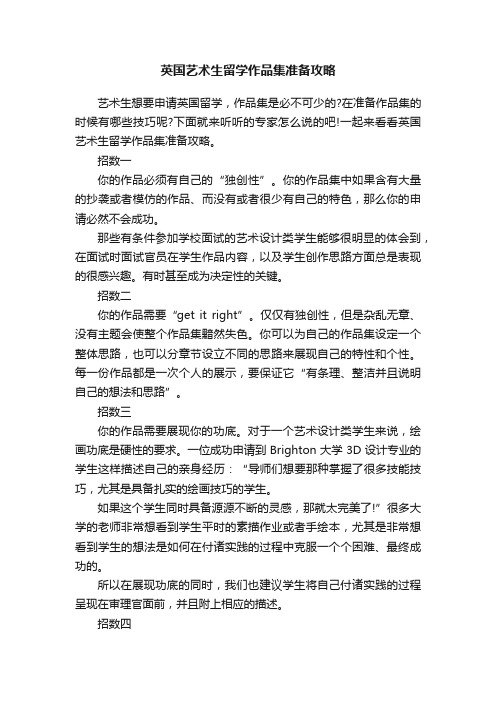 英国艺术生留学作品集准备攻略

艺术生想要申请英国留学，作品集是必不可少的?在准备作品集的时候有哪些技巧呢?下面就来听听的专家怎么说的吧!一起来看看英国艺术生留学作品集准备攻略。

招数一

你的作品必须有自己的“独创性”。你的作品集中如果含有大量的抄袭或者模仿的作品、而没有或者很少有自己的特色，那么你的申请必然不会成功。

那些有条件参加学校面试的艺术设计类学生能够很明显的体会到，在面试时面试官员在学生作品内容，以及学生创作思路方面总是表现的很感兴趣。有时甚至成为决定性的关键。

招数二

你的作品需要“get it right”。仅仅有独创性，但是杂乱无章、没有主题会使整个作品集黯然失色。你可以为自己的作品集设定一个整体思路，也可以分章节设立不同的思路来展现自己的特性和个性。每一份作品都是一次个人的展示，要保证它“有条理、整洁并且说明自己的想法和思路”。

招数三

你的作品需要展现你的功底。对于一个艺术设计类学生来说，绘画功底是硬性的要求。一位成功申请到 Brighton 大学 3D 设计专业的学生这样描述自己的亲身经历：“导师们想要那种掌握了很多技能技巧，尤其是具备扎实的绘画技巧的学生。

如果这个学生同时具备源源不断的灵感，那就太完美了!”很多大学的老师非常想看到学生平时的素描作业或者手绘本，尤其是非常想看到学生的想法是如何在付诸实践的过程中克服一个个困难、最终成功的。

所以在展现功底的同时，我们也建议学生将自己付诸实践的过程呈现在审理官面前，并且附上相应的描述。

招数四